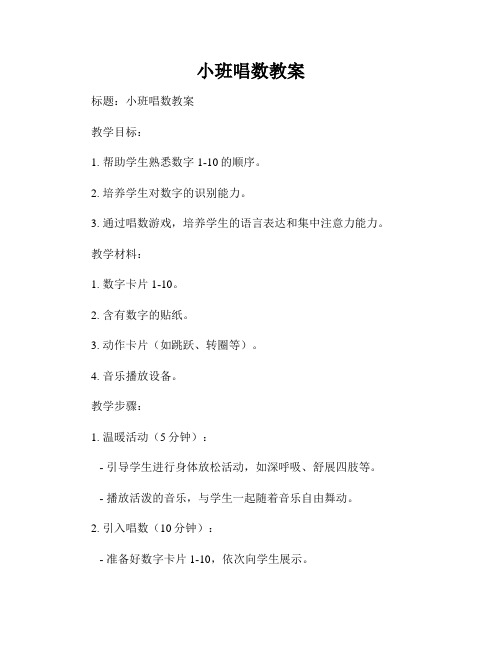 小班唱数教案

标题：小班唱数教案

教学目标：

1. 帮助学生熟悉数字 1-10 的顺序。

2. 培养学生对数字的识别能力。

3. 通过唱数游戏，培养学生的语言表达和集中注意力能力。

教学材料：

1. 数字卡片 1-10。

2. 含有数字的贴纸。

3. 动作卡片（如跳跃、转圈等）。

4. 音乐播放设备。

教学步骤：

1. 温暖活动（5 分钟）：

- 引导学生进行身体放松活动，如深呼吸、舒展四肢等。

- 播放活泼的音乐，与学生一起随着音乐自由舞动。

2. 引入唱数（10 分钟）：

- 准备好数字卡片 1-10，依次向学生展示。